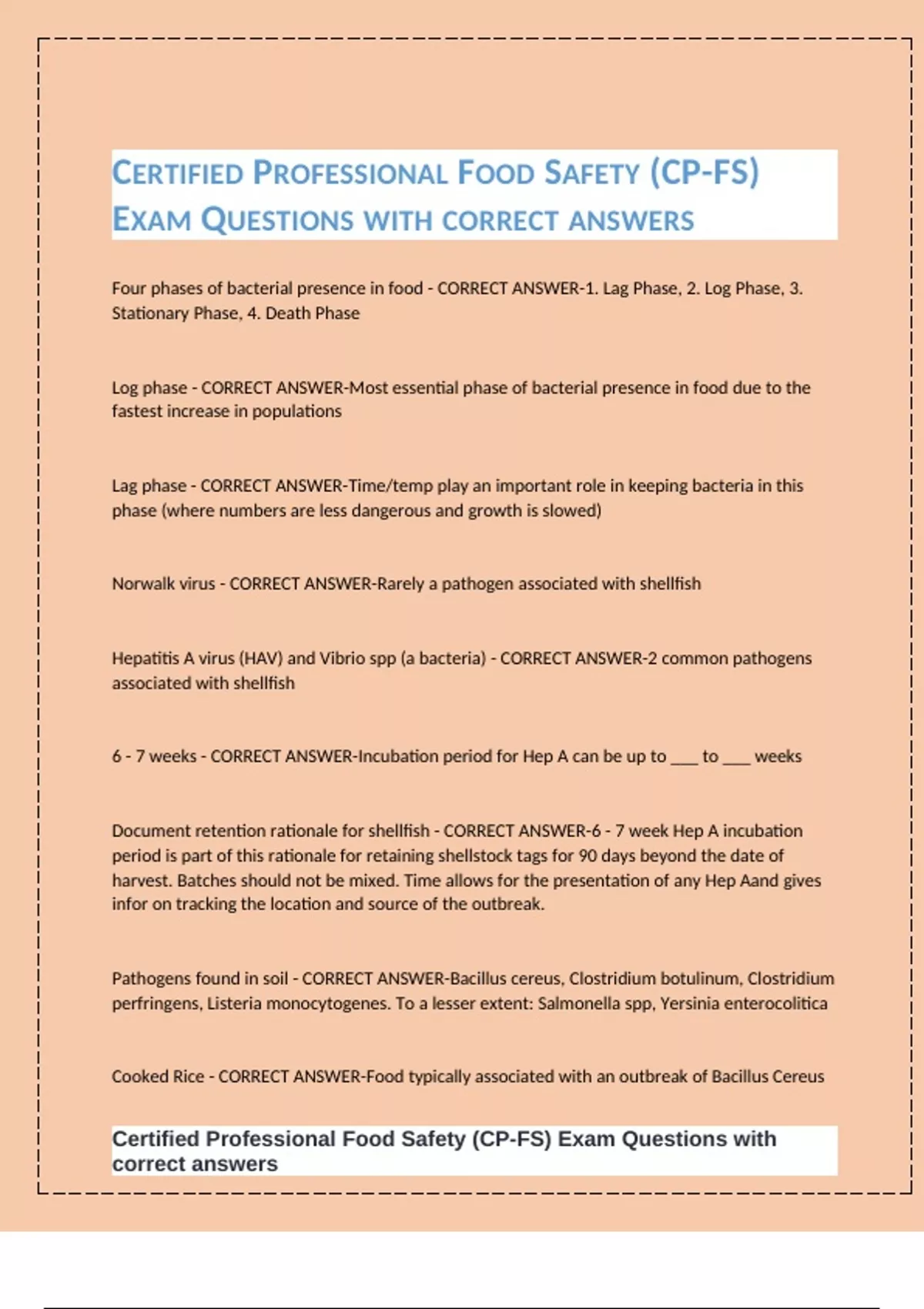 CERTIFIED PROFESSIONAL FOOD SAFETY (CP-FS) EXAM QUESTIONS WITH CORRECT ANSWERS

Four phases of bacterial presence in food - CORRECT ANSWER-1. Lag Phase, 2. Log Phase, 3. Stationary Phase, 4. Death Phase

Log phase - CORRECT ANSWER-Most essential phase of bacterial presence in food due to the fastest increase in populations

Lag phase - CORRECT ANSWER-Time/temp play an important role in keeping bacteria in this phase (where numbers are less dangerous and growth is slowed)

Norwalk virus - CORRECT ANSWER-Rarely a pathogen associated with shellfish

Hepatitis A virus (HAV) and Vibrio spp (a bacteria) - CORRECT ANSWER-2 common pathogens associated with shellfish

6 - 7 weeks - CORRECT ANSWER-Incubation period for Hep A can be up to ___ to ___ weeks

Document retention rationale for shellfish - CORRECT ANSWER-6 - 7 week Hep A incubation period is part of this rationale for retaining shellstock tags for 90 days beyond the date of harvest. Batches should not be mixed. Time allows for the presentation of any Hep Aand gives infor on tracking the location and source of the outbreak.

Pathogens found in soil - CORRECT ANSWER-Bacillus cereus, Clostridium botulinum, Clostridium perfringens, Listeria monocytogenes. To a lesser extent: Salmonella spp, Yersinia enterocolitica

Cooked Rice - CORRECT ANSWER-Food typically associated with an outbreak of Bacillus Cereus

Certified Professional Food Safety (CP-FS) Exam Questions with correct answers